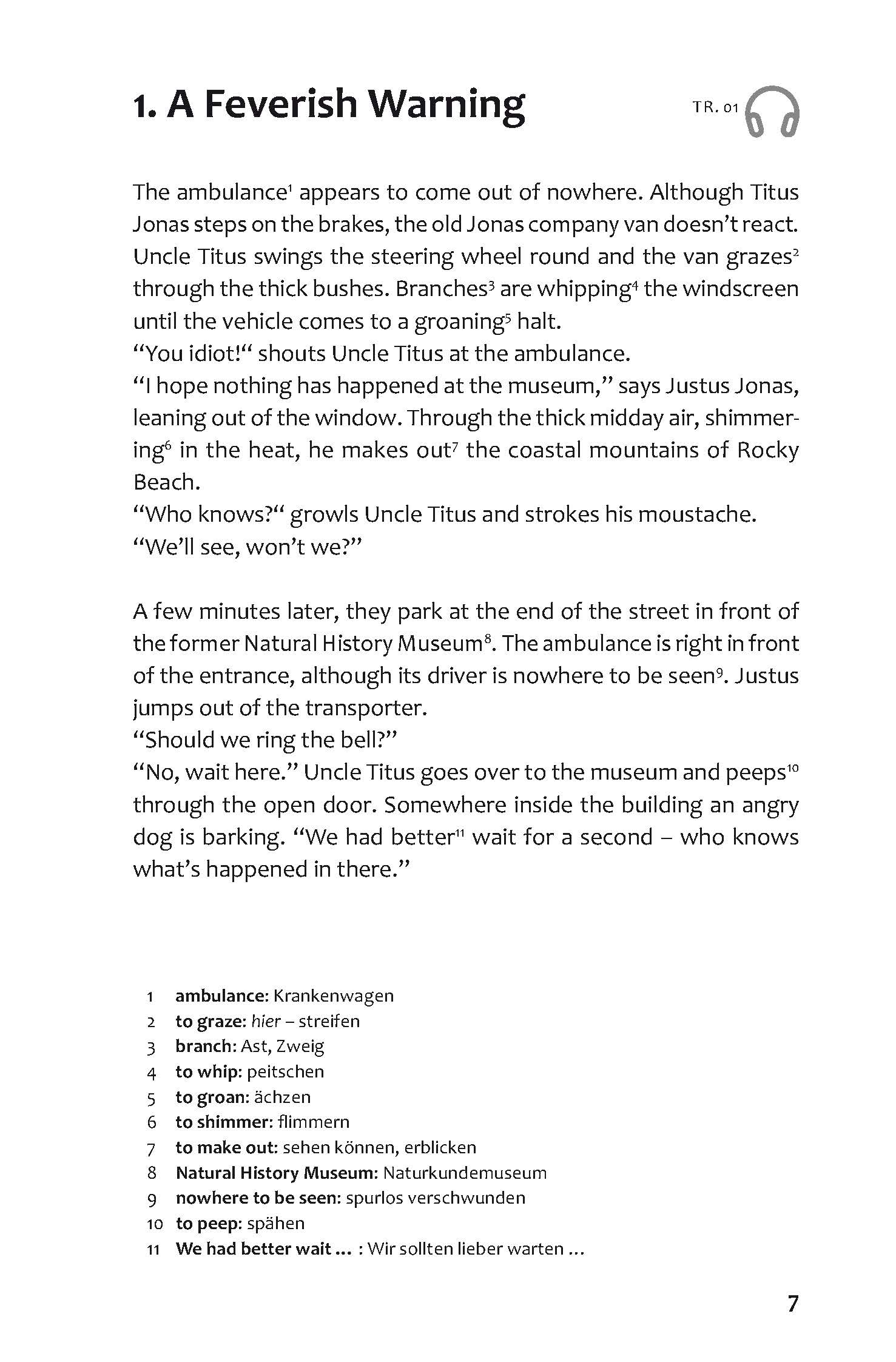 1. A Feverish Warning

TR. 01

The ambulance$^1$ appears to come out of nowhere. Although Titus Jonas steps on the brakes, the old Jonas company van doesn't react. Uncle Titus swings the steering wheel round and the van grazes$^2$ through the thick bushes. Branches$^3$ are whipping$^4$ the windscreen until the vehicle comes to a groaning$^5$ halt.
"You idiot!" shouts Uncle Titus at the ambulance.
"I hope nothing has happened at the museum," says Justus Jonas, leaning out of the window. Through the thick midday air, shimmering$^6$ in the heat, he makes out$^7$ the coastal mountains of Rocky Beach.
"Who knows?" growls Uncle Titus and strokes his moustache.
"We'll see, won't we?"

A few minutes later, they park at the end of the street in front of the former Natural History Museum$^8$. The ambulance is right in front of the entrance, although its driver is nowhere to be seen$^9$. Justus jumps out of the transporter.
"Should we ring the bell?"
"No, wait here." Uncle Titus goes over to the museum and peeps$^{10}$ through the open door. Somewhere inside the building an angry dog is barking. "We had better$^{11}$ wait for a second – who knows what's happened in there."

1 ambulance: Krankenwagen
2 to graze: hier – streifen
3 branch: Ast, Zweig
4 to whip: peitschen
5 to groan: ächzen
6 to shimmer: flimmern
7 to make out: sehen können, erblicken
8 Natural History Museum: Naturkundemuseum
9 nowhere to be seen: spurlos verschwunden
10 to peep: spähen
11 We had better wait … : Wir sollten lieber warten …

7